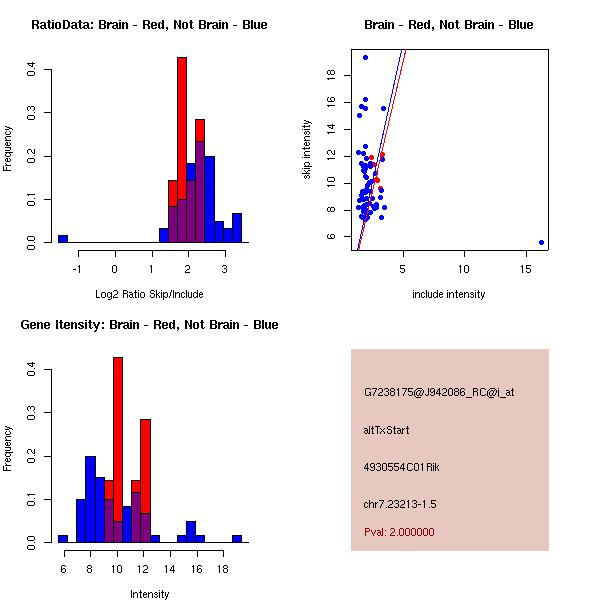 RatioData: Brain - Red, Not Brain - Blue

Frequency

0.0 0.1 0.2 0.3 0.4

-1 0 1 2 3

Log2 Ratio Skip/Include

Brain - Red, Not Brain - Blue

skip intensity

6 8 10 12 14 16 18

5 10 15

include intensity

Gene Itensity: Brain - Red, Not Brain - Blue

Frequency

0.0 0.1 0.2 0.3 0.4

6 8 10 12 14 16 18

Intensity

G7238175@J942086_RC@i_at

altTxStart

4930554C01Rik

chr7.23213-1.5

Pval: 2.000000